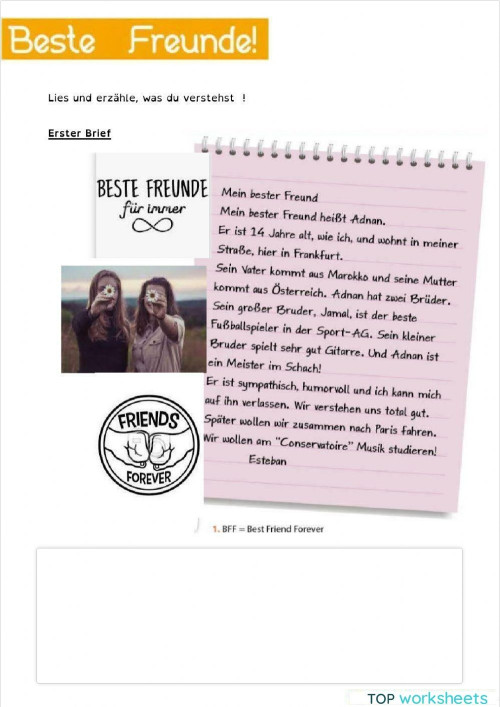 Beste Freunde!

Lies und erzähle, was du verstehst !

Erster Brief

BESTE FREUNDE für immer

FRIENDS FOREVER

Mein bester Freund
Mein bester Freund heißt Adnan.
Er ist 14 Jahre alt, wie ich, und wohnt in meiner Straße, hier in Frankfurt.
Sein Vater kommt aus Marokko und seine Mutter kommt aus Österreich. Adnan hat zwei Brüder. Sein großer Bruder, Jamal, ist der beste Fußballspieler in der Sport-AG. Sein kleiner Bruder spielt sehr gut Gitarre. Und Adnan ist ein Meister im Schach!
Er ist sympathisch, humorvoll und ich kann mich auf ihn verlassen. Wir verstehen uns total gut. Später wollen wir zusammen nach Paris fahren. Wir wollen am "Conservatoire" Musik studieren!
Esteban

1. BFF = Best Friend Forever

TOP worksheets